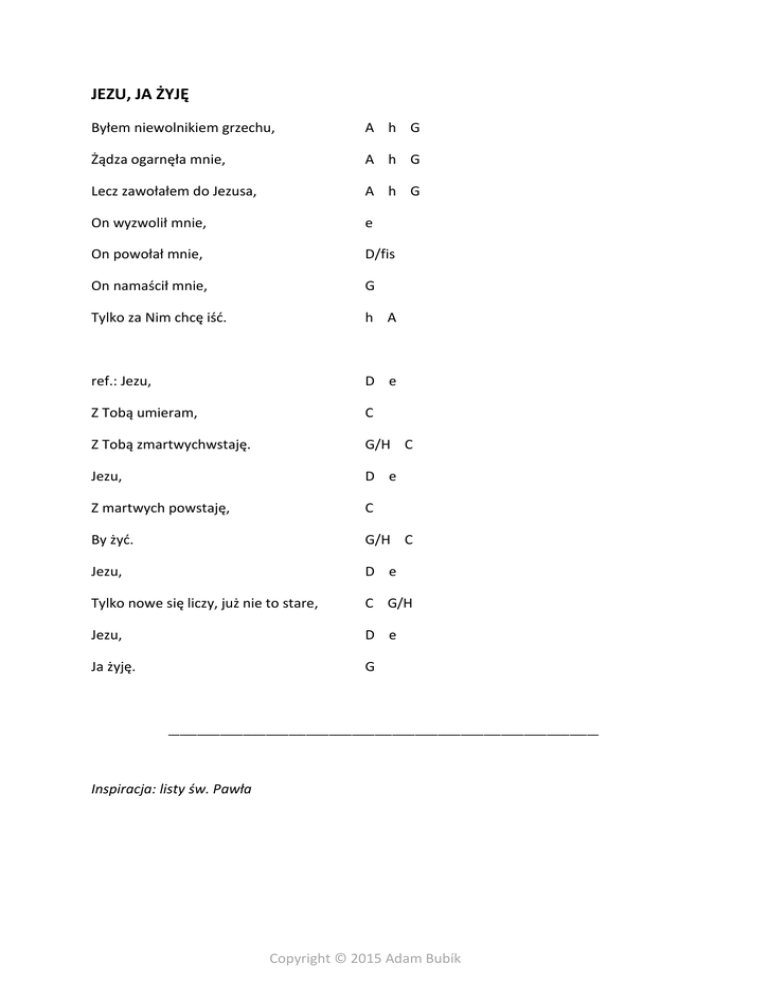 JEZU, JA ŻYJĘ

Byłem niewolnikiem grzechu, A h G

Żądza ogarnęła mnie, A h G

Lecz zawołałem do Jezusa, A h G

On wyzwolił mnie, e

On powołał mnie, D/fis

On namaścił mnie, G

Tylko za Nim chcę iść. h A

ref.: Jezu, D e

Z Tobą umieram, C

Z Tobą zmartwychwstaję. G/H C

Jezu, D e

Z martwych powstaję, C

By żyć. G/H C

Jezu, D e

Tylko nowe się liczy, już nie to stare, C G/H

Jezu, D e

Ja żyję. G

Inspiracja: listy św. Pawła

Copyright © 2015 Adam Bubík